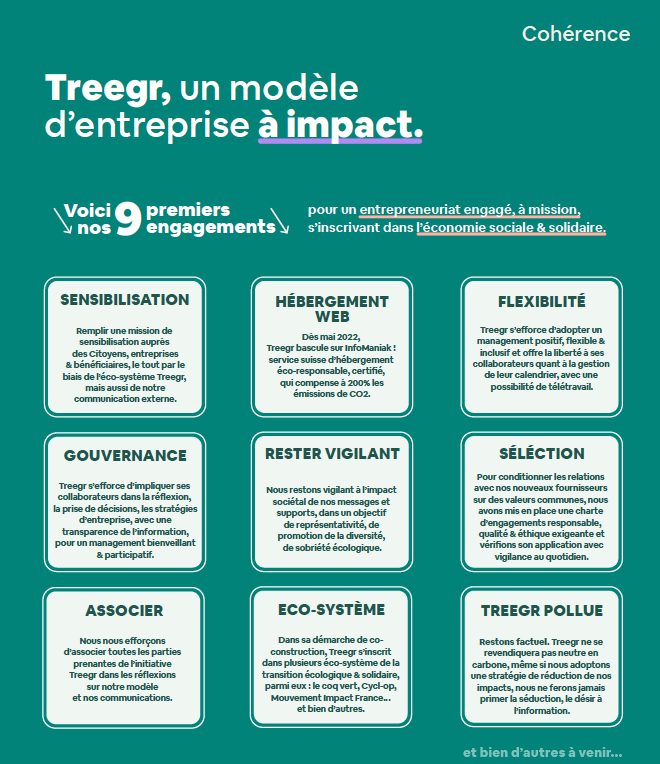 Cohérence

Treegr, un modèle d'entreprise à impact.

Voici nos 9 premiers engagements

pour un entrepreneuriat engagé, à mission, s'inscrivant dans l'économie sociale & solidaire.

SENSIBILISATION

Remplir une mission de sensibilisation auprès des Citoyens, entreprises & bénéficiaires, le tout par le biais de l'éco-système Treegr, mais aussi de notre communication externe.

HÉBERGEMENT WEB

Dès mai 2022, Treegr bascule sur InfoManiak : service suisse d'hébergement éco-responsable, certifié, qui compense à 200% les émissions de CO2.

FLEXIBILITÉ

Treegr s'efforce d'adopter un management positif, flexible & inclusif et offre la liberté à ses collaborateurs quant à la gestion de leur calendrier, avec une possibilité de télétravail.

GOUVERNANCE

Treegr s'efforce d'impliquer ses collaborateurs dans la réflexion, la prise de décisions, les stratégies d'entreprise, avec une transparence de l'information, pour un management bienveillant & participatif.

RESTER VIGILANT

Nous restons vigilant à l'impact sociétal de nos messages et supports, dans un objectif de représentativité, de promotion de la diversité, de sobriété écologique.

SÉLECTION

Pour conditionner les relations avec nos nouveaux fournisseurs sur des valeurs communes, nous avons mis en place une charte d'engagements responsable, qualité & éthique exigeante et vérifions son application avec vigilance au quotidien.

ASSOCIER

Nous nous efforçons d'associer toutes les parties prenantes de l'initiative Treegr dans les réflexions sur notre modèle et nos communications.

ECO-SYSTÈME

Dans sa démarche de co-construction, Treegr s'inscrit dans plusieurs éco-système de la transition écologique & solidaire, parmi eux : le coq vert, Cycl-op, Mouvement Impact France... et bien d'autres.

TREEGR POLLUE

Restons factuel. Treegr ne se revendiquera pas neutre en carbone, même si nous adoptons une stratégie de réduction de nos impacts, nous ne ferons jamais primer la séduction, le désir à l'information.

et bien d'autres à venir...